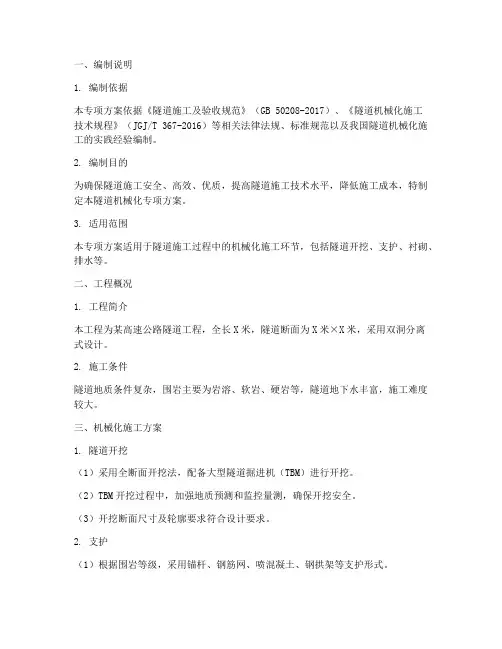 一、编制说明

1. 编制依据

本专项方案依据《隧道施工及验收规范》（GB 50208-2017）、《隧道机械化施工技术规程》（JGJ/T 367-2016）等相关法律法规、标准规范以及我国隧道机械化施工的实践经验编制。

2. 编制目的

为确保隧道施工安全、高效、优质，提高隧道施工技术水平，降低施工成本，特制定本隧道机械化专项方案。

3. 适用范围

本专项方案适用于隧道施工过程中的机械化施工环节，包括隧道开挖、支护、衬砌、排水等。

二、工程概况

1. 工程简介

本工程为某高速公路隧道工程，全长X米，隧道断面为X米×X米，采用双洞分离式设计。

2. 施工条件

隧道地质条件复杂，围岩主要为岩溶、软岩、硬岩等，隧道地下水丰富，施工难度较大。

三、机械化施工方案

1. 隧道开挖

（1）采用全断面开挖法，配备大型隧道掘进机（TBM）进行开挖。

（2）TBM开挖过程中，加强地质预测和监控量测，确保开挖安全。

（3）开挖断面尺寸及轮廓要求符合设计要求。

2. 支护

（1）根据围岩等级，采用锚杆、钢筋网、喷混凝土、钢拱架等支护形式。